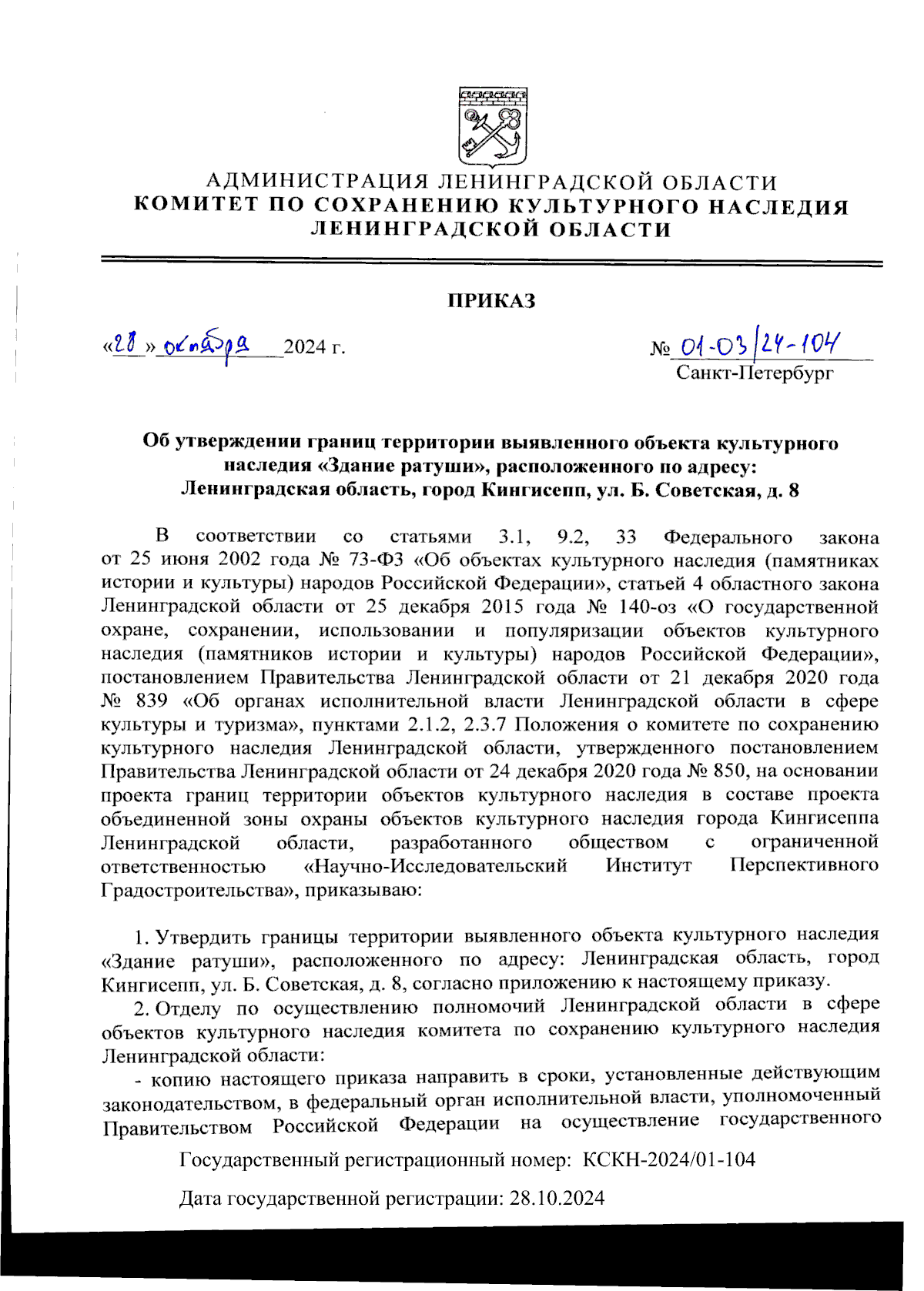 АДМИНИСТРАЦИЯ ЛЕНИНГРАДСКОЙ ОБЛАСТИ
КОМИТЕТ ПО СОХРАНЕНИЮ КУЛЬТУРНОГО НАСЛЕДИЯ ЛЕНИНГРАДСКОЙ ОБЛАСТИ

ПРИКАЗ

«28» октября 2024 г.

№ 01-03/24-104
Санкт-Петербург

Об утверждении границ территории выявленного объекта культурного наследия «Здание ратуши», расположенного по адресу: Ленинградская область, город Кингисепп, ул. Б. Советская, д. 8

В соответствии со статьями 3.1, 9.2, 33 Федерального закона от 25 июня 2002 года № 73-ФЗ «Об объектах культурного наследия (памятниках истории и культуры) народов Российской Федерации», статьей 4 областного закона Ленинградской области от 25 декабря 2015 года № 140-оз «О государственной охране, сохранении, использовании и популяризации объектов культурного наследия (памятников истории и культуры) народов Российской Федерации», постановлением Правительства Ленинградской области от 21 декабря 2020 года № 839 «Об органах исполнительной власти Ленинградской области в сфере культуры и туризма», пунктами 2.1.2, 2.3.7 Положения о комитете по сохранению культурного наследия Ленинградской области, утвержденного постановлением Правительства Ленинградской области от 24 декабря 2020 года № 850, на основании проекта границ территории объектов культурного наследия в составе проекта объединенной зоны охраны объектов культурного наследия города Кингисеппа Ленинградской области, разработанного обществом с ограниченной ответственностью «Научно-Исследовательский Институт Перспективного Градостроительства», приказываю:

1. Утвердить границы территории выявленного объекта культурного наследия «Здание ратуши», расположенного по адресу: Ленинградская область, город Кингисепп, ул. Б. Советская, д. 8, согласно приложению к настоящему приказу.

2. Отделу по осуществлению полномочий Ленинградской области в сфере объектов культурного наследия комитета по сохранению культурного наследия Ленинградской области:

- копию настоящего приказа направить в сроки, установленные действующим законодательством, в федеральный орган исполнительной власти, уполномоченный Правительством Российской Федерации на осуществление государственного

Государственный регистрационный номер: КСКН-2024/01-104

Дата государственной регистрации: 28.10.2024